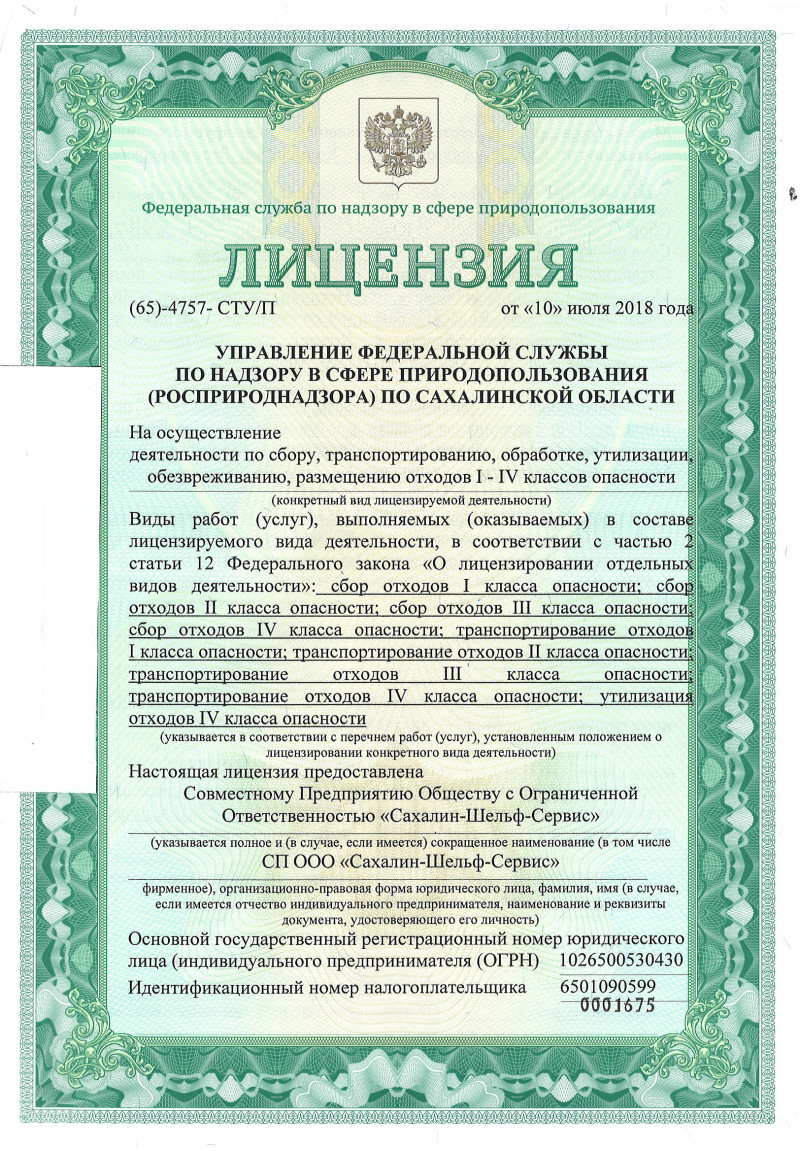 Федеральная служба по надзору в сфере природопользования

ЛИЦЕНЗИЯ

(65)-4757- СТУ/П от «10» июля 2018 года

УПРАВЛЕНИЕ ФЕДЕРАЛЬНОЙ СЛУЖБЫ ПО НАДЗОРУ В СФЕРЕ ПРИРОДОПОЛЬЗОВАНИЯ (РОСПРИРОДНАДЗОРА) ПО САХАЛИНСКОЙ ОБЛАСТИ

На осуществление деятельности по сбору, транспортированию, обработке, утилизации, обезвреживанию, размещению отходов I - IV классов опасности

(конкретный вид лицензируемой деятельности)

Виды работ (услуг), выполняемых (оказываемых) в составе лицензируемого вида деятельности, в соответствии с частью 2 статьи 12 Федерального закона «О лицензировании отдельных видов деятельности»: сбор отходов I класса опасности; сбор отходов II класса опасности; сбор отходов III класса опасности; сбор отходов IV класса опасности; транспортирование отходов I класса опасности; транспортирование отходов II класса опасности; транспортирование отходов III класса опасности; транспортирование отходов IV класса опасности; утилизация отходов IV класса опасности

(указывается в соответствии с перечнем работ (услуг), установленным положением о лицензировании конкретного вида деятельности)

Настоящая лицензия предоставлена Совместному Предприятию Обществу с Ограниченной Ответственностью «Сахалин-Шельф-Сервис»

(указывается полное и (в случае, если имеется) сокращенное наименование (в том числе

СП ООО «Сахалин-Шельф-Сервис»

фирменное), организационно-правовая форма юридического лица, фамилия, имя (в случае, если имеется отчество индивидуального предпринимателя, наименование и реквизиты документа, удостоверяющего его личность)

Основной государственный регистрационный номер юридического лица (индивидуального предпринимателя (ОГРН) 1026500530430

Идентификационный номер налогоплательщика 6501090599

0001675